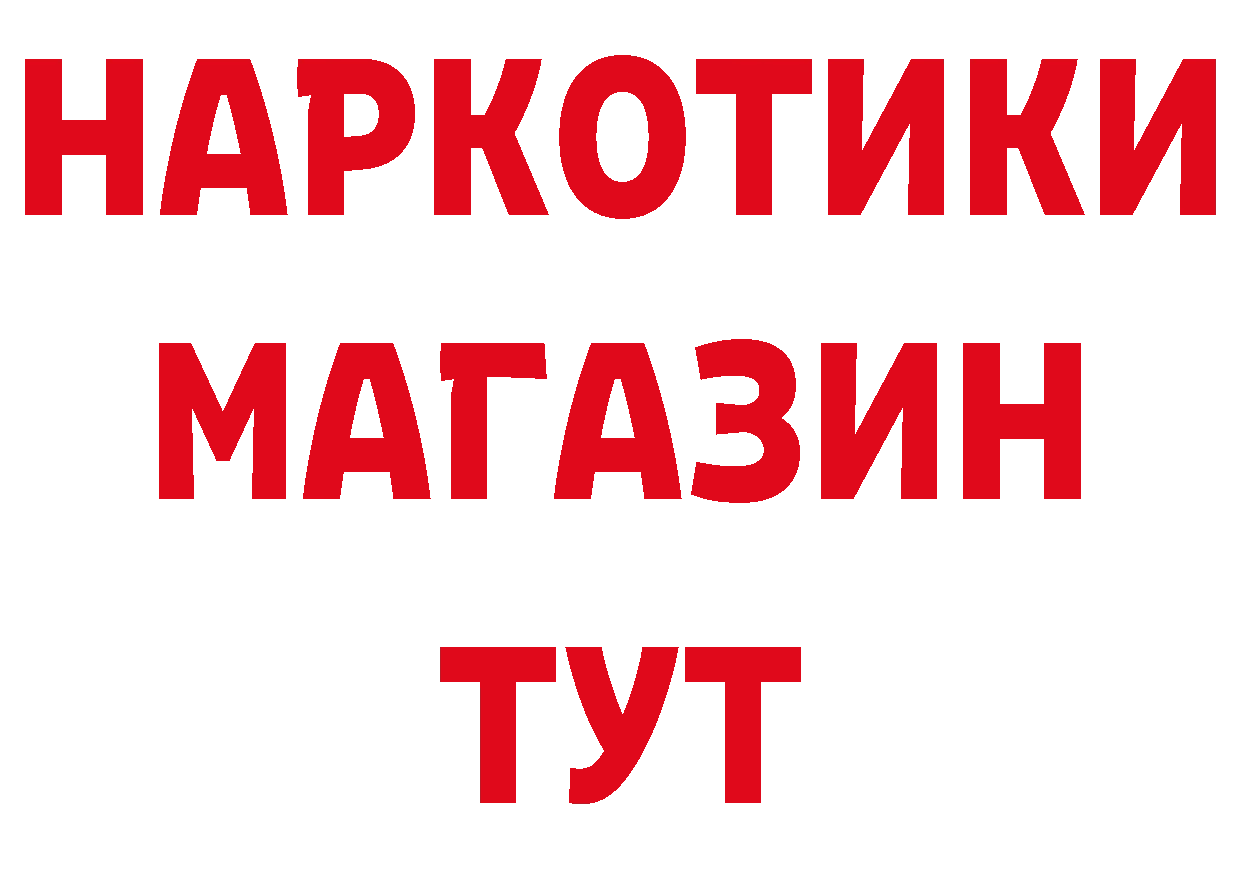 НАРКОТИКИ
МАГАЗИН
ТУТ